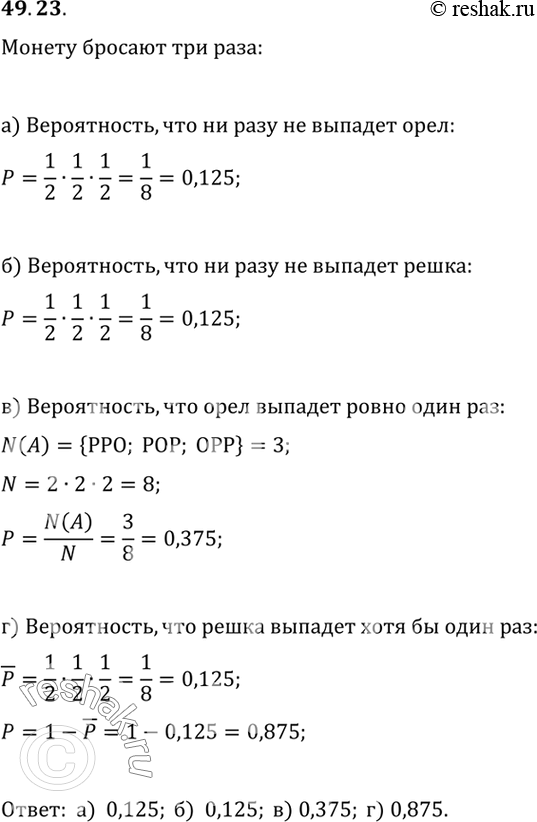 49.23.

© reshak.ru

Монету бросают три раза:

а) Вероятность, что ни разу не выпадет орел:
$P = \frac{1}{2} \cdot \frac{1}{2} \cdot \frac{1}{2} = \frac{1}{8} = 0{,}125;$

б) Вероятность, что ни разу не выпадет решка:
$P = \frac{1}{2} \cdot \frac{1}{2} \cdot \frac{1}{2} = \frac{1}{8} = 0{,}125;$

в) Вероятность, что орел выпадет ровно один раз:
$N(A) = \{РРО;\ РОР;\ ОРР\} = 3;$
$N = 2 \cdot 2 \cdot 2 = 8;$
$P = \frac{N(A)}{N} = \frac{3}{8} = 0{,}375;$

г) Вероятность, что решка выпадет хотя бы один раз:
$\overline{P} = \frac{1}{2} \cdot \frac{1}{2} \cdot \frac{1}{2} = \frac{1}{8} = 0{,}125;$
$P = 1 - \overline{P} = 1 - 0{,}125 = 0{,}875;$

reshak.ru

Ответ: а) 0,125; б) 0,125; в) 0,375; г) 0,875.